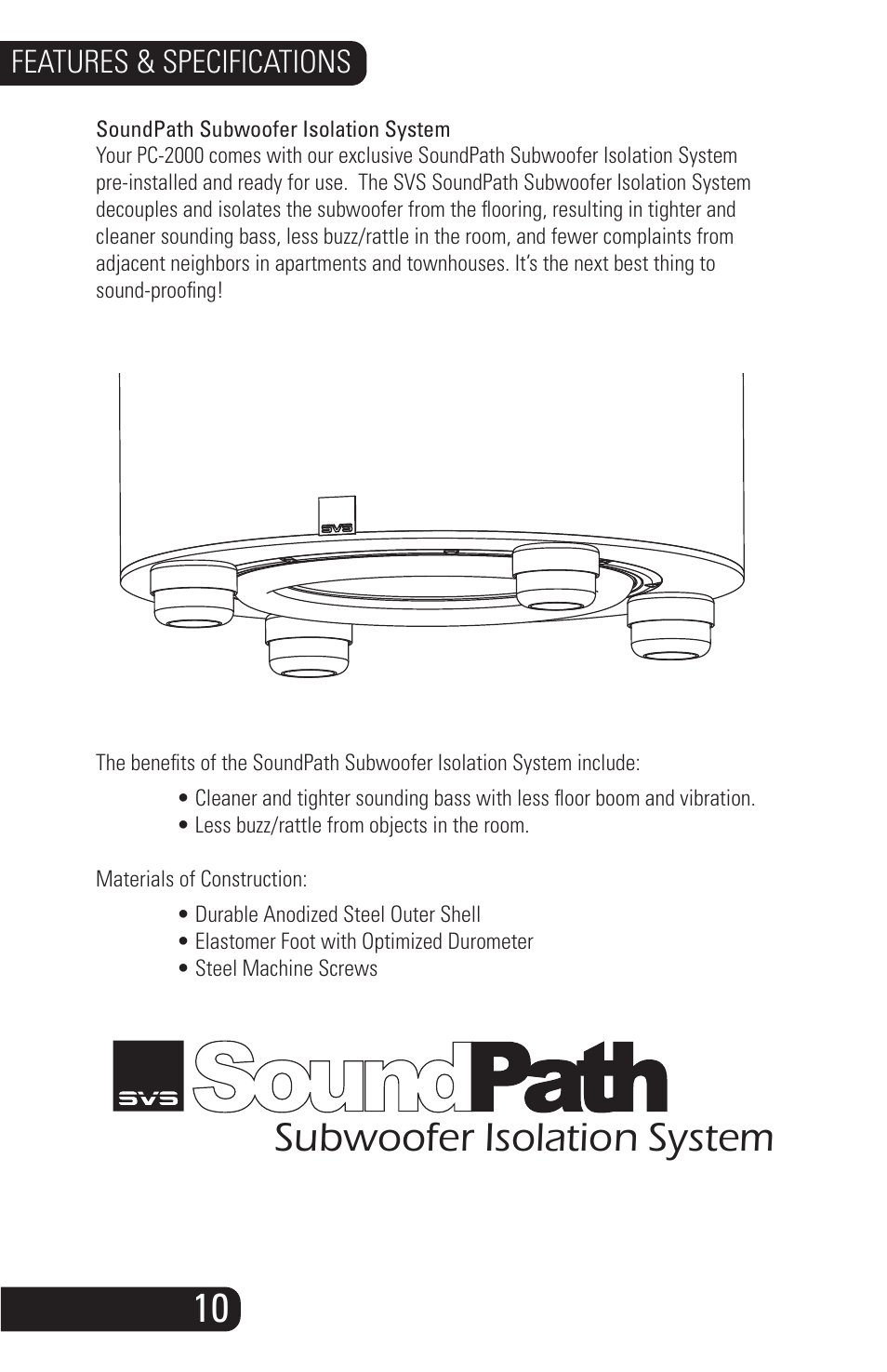 FEATURES & SPECIFICATIONS

SoundPath Subwoofer Isolation System
Your PC-2000 comes with our exclusive SoundPath Subwoofer Isolation System pre-installed and ready for use. The SVS SoundPath Subwoofer Isolation System decouples and isolates the subwoofer from the flooring, resulting in tighter and cleaner sounding bass, less buzz/rattle in the room, and fewer complaints from adjacent neighbors in apartments and townhouses. It's the next best thing to sound-proofing!

SVS

The benefits of the SoundPath Subwoofer Isolation System include:

• Cleaner and tighter sounding bass with less floor boom and vibration.
• Less buzz/rattle from objects in the room.

Materials of Construction:

• Durable Anodized Steel Outer Shell
• Elastomer Foot with Optimized Durometer
• Steel Machine Screws

SVS SoundPath
Subwoofer Isolation System

10